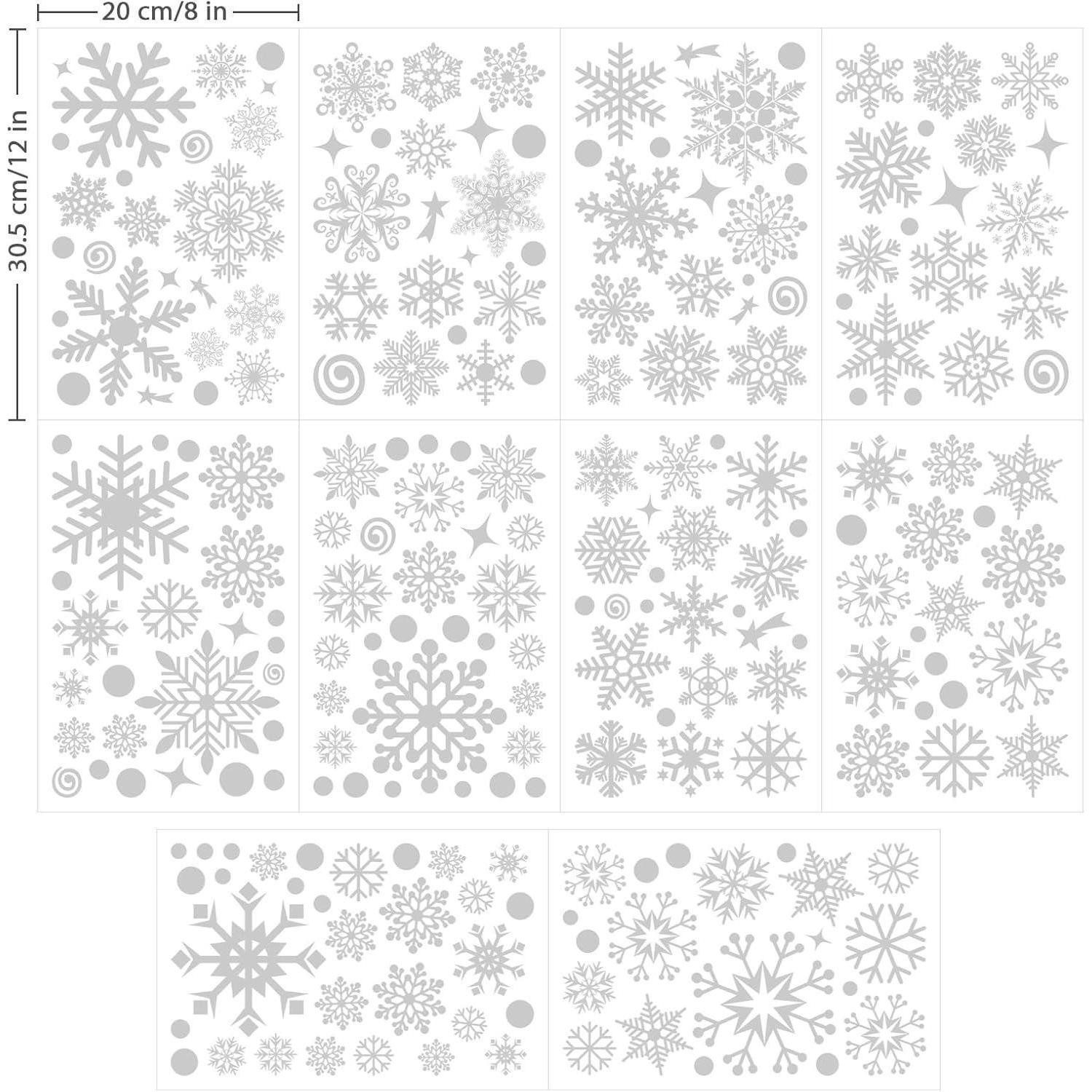 20 cm/8 in
30.5 cm/12 in